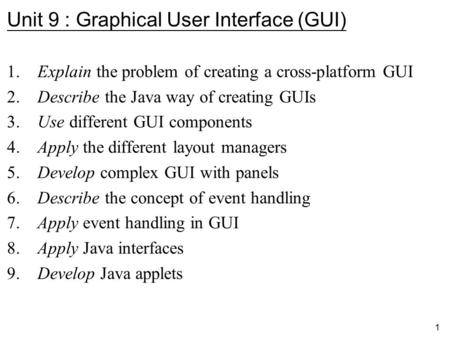 Unit 9 : Graphical User Interface (GUI)

1. Explain the problem of creating a cross-platform GUI
2. Describe the Java way of creating GUIs
3. Use different GUI components
4. Apply the different layout managers
5. Develop complex GUI with panels
6. Describe the concept of event handling
7. Apply event handling in GUI
8. Apply Java interfaces
9. Develop Java applets

1